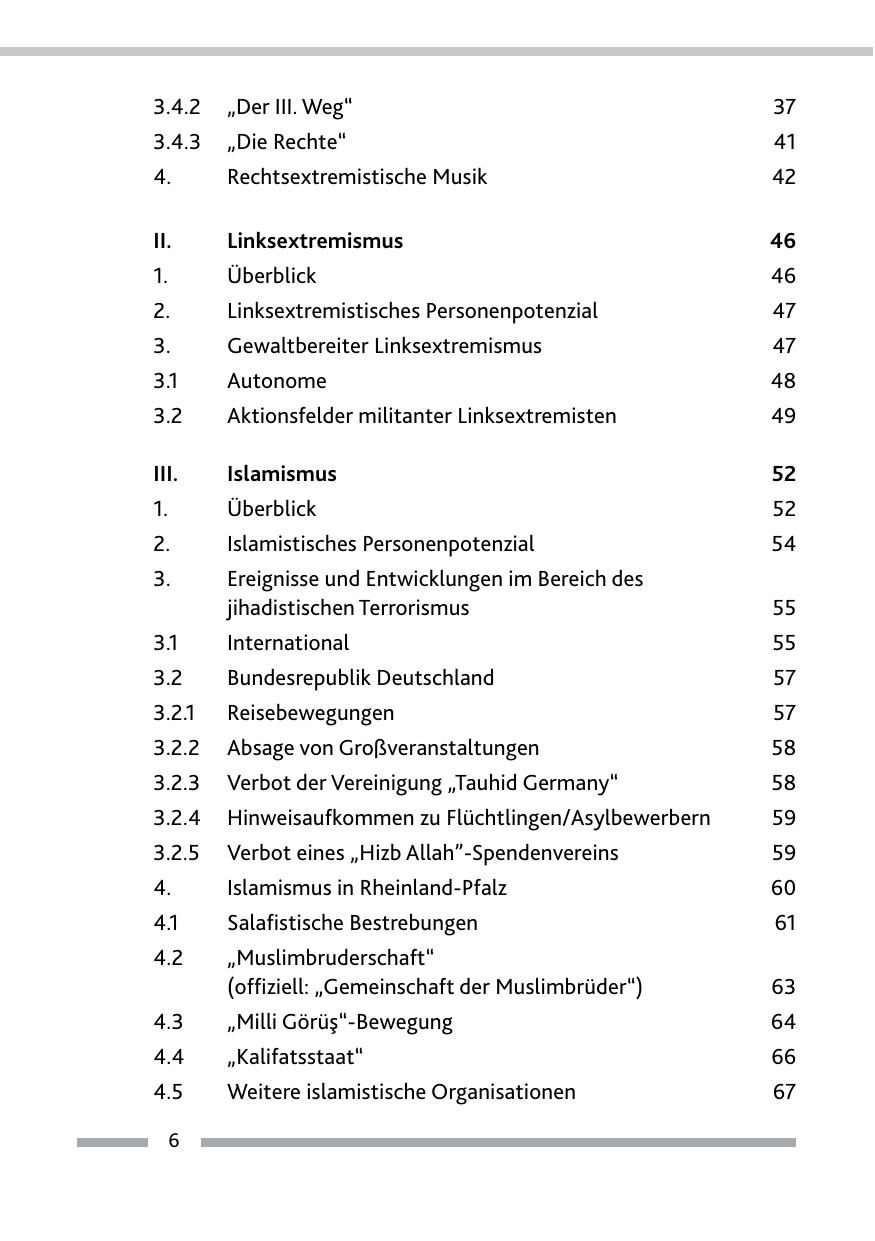 3.4.2 „Der III. Weg“ 37
3.4.3 „Die Rechte“ 41
4. Rechtsextremistische Musik 42

II. Linksextremismus 46
1. Überblick 46
2. Linksextremistisches Personenpotenzial 47
3. Gewaltbereiter Linksextremismus 47
3.1 Autonome 48
3.2 Aktionsfelder militanter Linksextremisten 49

III. Islamismus 52
1. Überblick 52
2. Islamistisches Personenpotenzial 54
3. Ereignisse und Entwicklungen im Bereich des jihadistischen Terrorismus 55
3.1 International 55
3.2 Bundesrepublik Deutschland 57
3.2.1 Reisebewegungen 57
3.2.2 Absage von Großveranstaltungen 58
3.2.3 Verbot der Vereinigung „Tauhid Germany“ 58
3.2.4 Hinweisaufkommen zu Flüchtlingen/Asylbewerbern 59
3.2.5 Verbot eines „Hizb Allah”-Spendenvereins 59
4. Islamismus in Rheinland-Pfalz 60
4.1 Salafistische Bestrebungen 61
4.2 „Muslimbruderschaft“ (offiziell: „Gemeinschaft der Muslimbrüder“) 63
4.3 „Milli Görüş“-Bewegung 64
4.4 „Kalifatsstaat“ 66
4.5 Weitere islamistische Organisationen 67

6